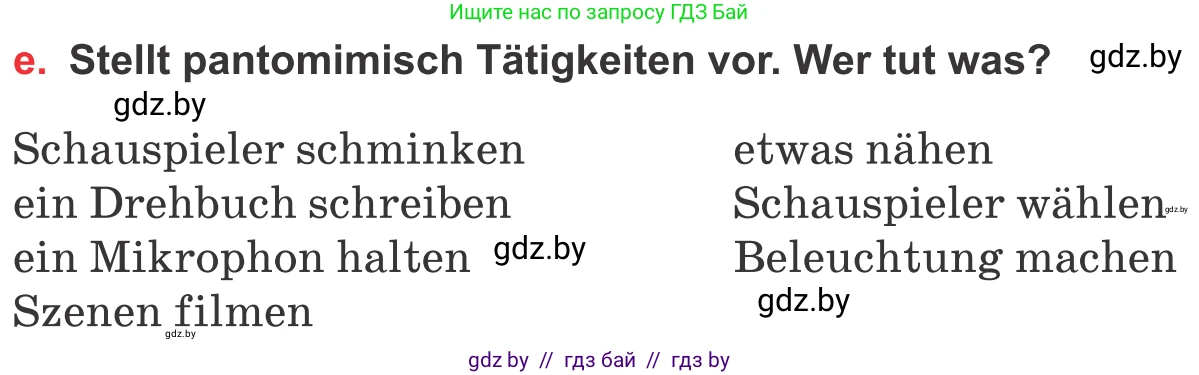 Ищите нас по запросу ГДЗ Бай

e. Stellt pantomimisch Tätigkeiten vor. Wer tut was? gdz.by

gdz.by

Schauspieler schminken
ein Drehbuch schreiben
ein Mikrophon halten gdz.by
Szenen filmen
gdz.by

etwas nähen
Schauspieler wählen gdz.by
Beleuchtung machen
gdz.by

gdz by // гдз бай // гдз by